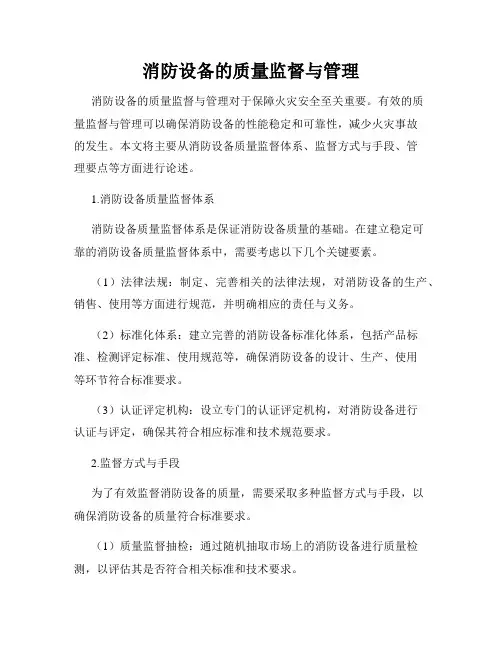 消防设备的质量监督与管理

消防设备的质量监督与管理对于保障火灾安全至关重要。有效的质量监督与管理可以确保消防设备的性能稳定和可靠性，减少火灾事故的发生。本文将主要从消防设备质量监督体系、监督方式与手段、管理要点等方面进行论述。

1.消防设备质量监督体系

消防设备质量监督体系是保证消防设备质量的基础。在建立稳定可靠的消防设备质量监督体系中，需要考虑以下几个关键要素。

（1）法律法规：制定、完善相关的法律法规，对消防设备的生产、销售、使用等方面进行规范，并明确相应的责任与义务。

（2）标准化体系：建立完善的消防设备标准化体系，包括产品标准、检测评定标准、使用规范等，确保消防设备的设计、生产、使用等环节符合标准要求。

（3）认证评定机构：设立专门的认证评定机构，对消防设备进行认证与评定，确保其符合相应标准和技术规范要求。

2.监督方式与手段

为了有效监督消防设备的质量，需要采取多种监督方式与手段，以确保消防设备的质量符合标准要求。

（1）质量监督抽检：通过随机抽取市场上的消防设备进行质量检测，以评估其是否符合相关标准和技术要求。